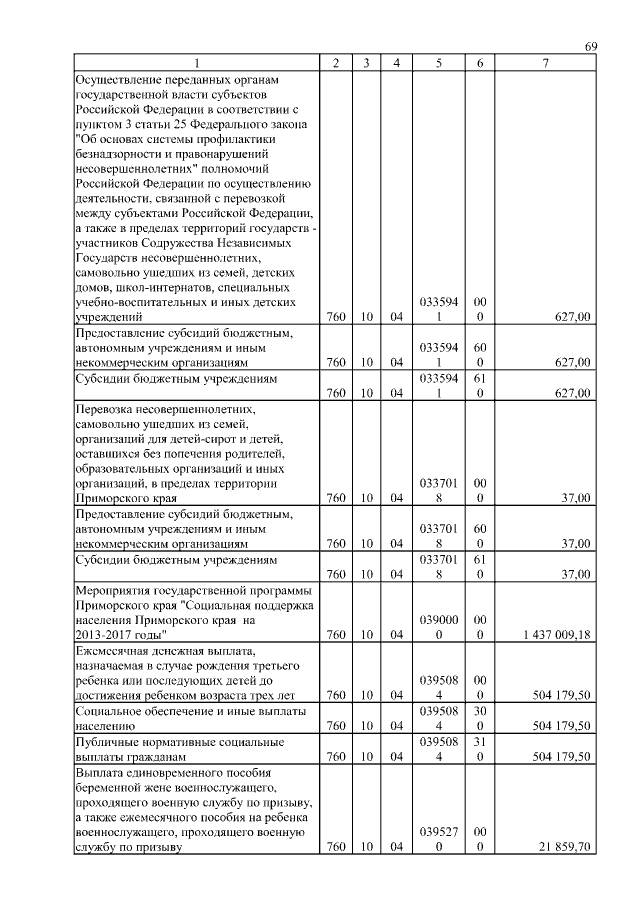 69

| 1 | 2 | 3 | 4 | 5 | 6 | 7 |
|---|---|---|---|---|---|---|
| Осуществление переданных органам государственной власти субъектов Российской Федерации в соответствии с пунктом 3 статьи 25 Федерального закона "Об основах системы профилактики безнадзорности и правонарушений несовершеннолетних" полномочий Российской Федерации по осуществлению деятельности, связанной с перевозкой между субъектами Российской Федерации, а также в пределах территорий государств - участников Содружества Независимых Государств несовершеннолетних, самовольно ушедших из семей, детских домов, школ-интернатов, специальных учебно-воспитательных и иных детских учреждений | 760 | 10 | 04 | 0335941 | 000 | 627,00 |
| Предоставление субсидий бюджетным, автономным учреждениям и иным некоммерческим организациям | 760 | 10 | 04 | 0335941 | 600 | 627,00 |
| Субсидии бюджетным учреждениям | 760 | 10 | 04 | 0335941 | 610 | 627,00 |
| Перевозка несовершеннолетних, самовольно ушедших из семей, организаций для детей-сирот и детей, оставшихся без попечения родителей, образовательных организаций и иных организаций, в пределах территории Приморского края | 760 | 10 | 04 | 0337018 | 000 | 37,00 |
| Предоставление субсидий бюджетным, автономным учреждениям и иным некоммерческим организациям | 760 | 10 | 04 | 0337018 | 600 | 37,00 |
| Субсидии бюджетным учреждениям | 760 | 10 | 04 | 0337018 | 610 | 37,00 |
| Мероприятия государственной программы Приморского края "Социальная поддержка населения Приморского края на 2013-2017 годы" | 760 | 10 | 04 | 0390000 | 000 | 1 437 009,18 |
| Ежемесячная денежная выплата, назначаемая в случае рождения третьего ребенка или последующих детей до достижения ребенком возраста трех лет | 760 | 10 | 04 | 0395084 | 000 | 504 179,50 |
| Социальное обеспечение и иные выплаты населению | 760 | 10 | 04 | 0395084 | 300 | 504 179,50 |
| Публичные нормативные социальные выплаты гражданам | 760 | 10 | 04 | 0395084 | 310 | 504 179,50 |
| Выплата единовременного пособия беременной жене военнослужащего, проходящего военную службу по призыву, а также ежемесячного пособия на ребенка военнослужащего, проходящего военную службу по призыву | 760 | 10 | 04 | 0395270 | 000 | 21 859,70 |